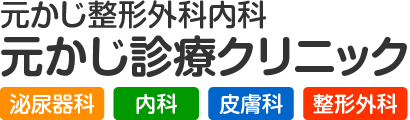 元かじ整形外科内科
元かじ診療クリニック

泌尿器科

内科

皮膚科

整形外科